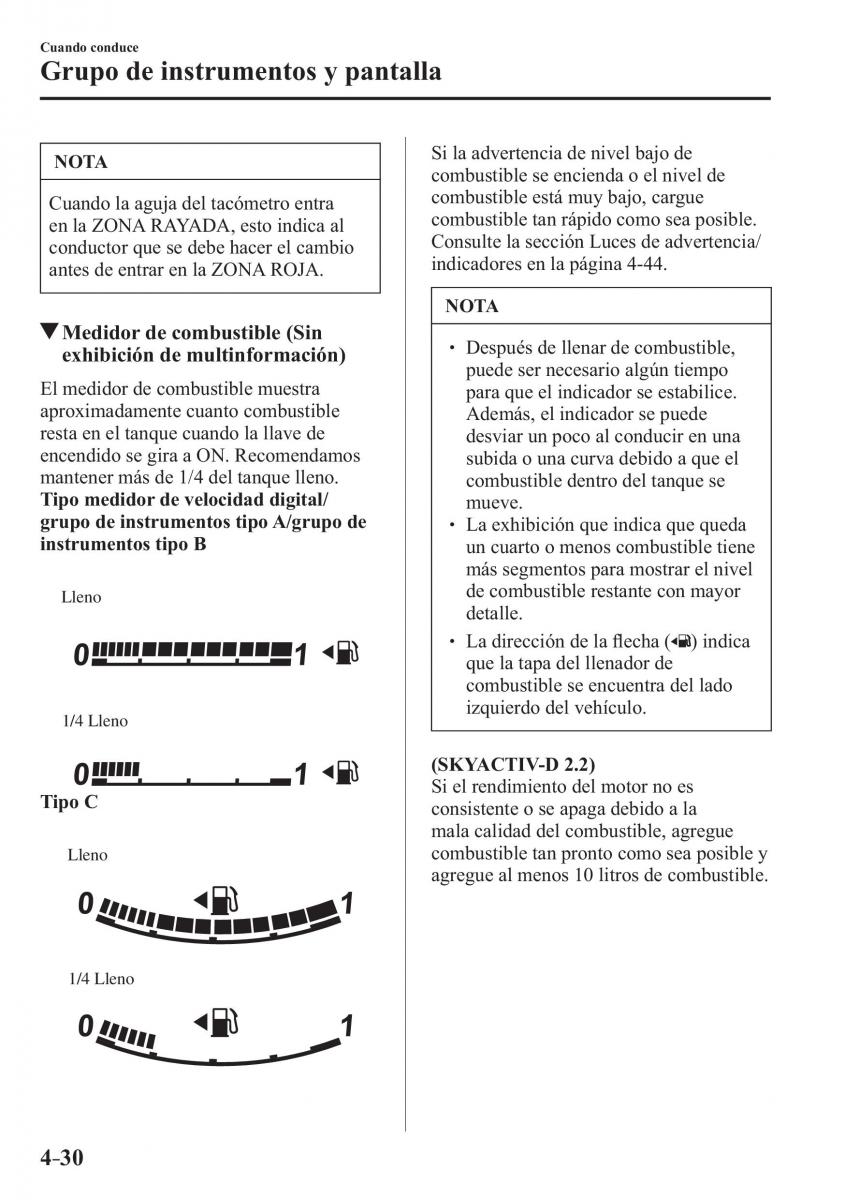 Cuando conduce
Grupo de instrumentos y pantalla

NOTA

Cuando la aguja del tacómetro entra en la ZONA RAYADA, esto indica al conductor que se debe hacer el cambio antes de entrar en la ZONA ROJA.

▼Medidor de combustible (Sin exhibición de multinformación)

El medidor de combustible muestra aproximadamente cuanto combustible resta en el tanque cuando la llave de encendido se gira a ON. Recomendamos mantener más de 1/4 del tanque lleno.
Tipo medidor de velocidad digital/ grupo de instrumentos tipo A/grupo de instrumentos tipo B

Lleno

0 1

1/4 Lleno

0 1

Tipo C

Lleno

0 1

1/4 Lleno

0 1

Si la advertencia de nivel bajo de combustible se encienda o el nivel de combustible está muy bajo, cargue combustible tan rápido como sea posible. Consulte la sección Luces de advertencia/ indicadores en la página 4-44.

NOTA

• Después de llenar de combustible, puede ser necesario algún tiempo para que el indicador se estabilice. Además, el indicador se puede desviar un poco al conducir en una subida o una curva debido a que el combustible dentro del tanque se mueve.
• La exhibición que indica que queda un cuarto o menos combustible tiene más segmentos para mostrar el nivel de combustible restante con mayor detalle.
• La dirección de la flecha ( ) indica que la tapa del llenador de combustible se encuentra del lado izquierdo del vehículo.

(SKYACTIV-D 2.2)
Si el rendimiento del motor no es consistente o se apaga debido a la mala calidad del combustible, agregue combustible tan pronto como sea posible y agregue al menos 10 litros de combustible.

4-30